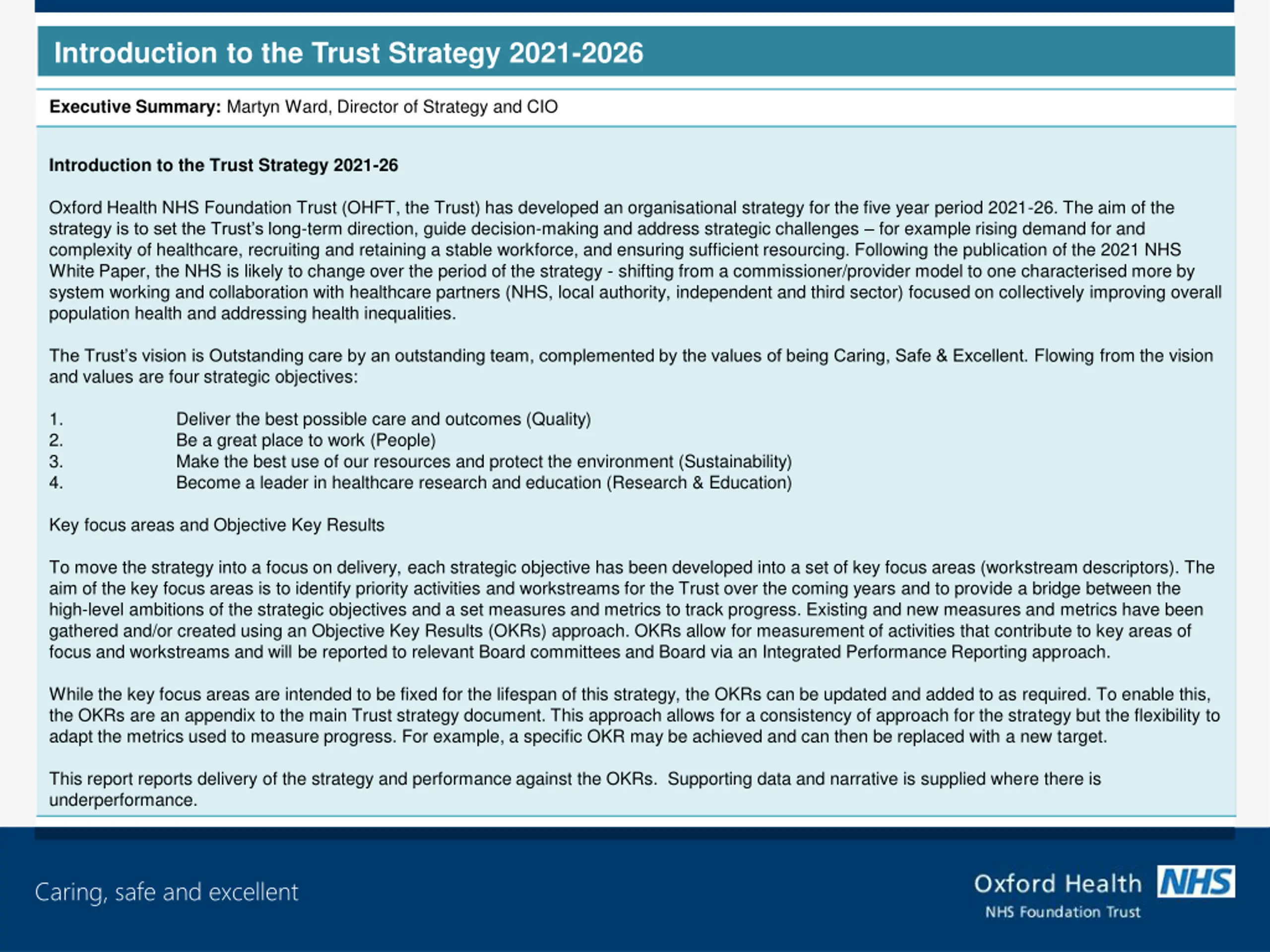 Introduction to the Trust Strategy 2021-2026

Executive Summary: Martyn Ward, Director of Strategy and CIO

Introduction to the Trust Strategy 2021-26

Oxford Health NHS Foundation Trust (OHFT, the Trust) has developed an organisational strategy for the five year period 2021-26. The aim of the strategy is to set the Trust's long-term direction, guide decision-making and address strategic challenges – for example rising demand for and complexity of healthcare, recruiting and retaining a stable workforce, and ensuring sufficient resourcing. Following the publication of the 2021 NHS White Paper, the NHS is likely to change over the period of the strategy - shifting from a commissioner/provider model to one characterised more by system working and collaboration with healthcare partners (NHS, local authority, independent and third sector) focused on collectively improving overall population health and addressing health inequalities.

The Trust's vision is Outstanding care by an outstanding team, complemented by the values of being Caring, Safe & Excellent. Flowing from the vision and values are four strategic objectives:

1. Deliver the best possible care and outcomes (Quality)
2. Be a great place to work (People)
3. Make the best use of our resources and protect the environment (Sustainability)
4. Become a leader in healthcare research and education (Research & Education)

Key focus areas and Objective Key Results

To move the strategy into a focus on delivery, each strategic objective has been developed into a set of key focus areas (workstream descriptors). The aim of the key focus areas is to identify priority activities and workstreams for the Trust over the coming years and to provide a bridge between the high-level ambitions of the strategic objectives and a set measures and metrics to track progress. Existing and new measures and metrics have been gathered and/or created using an Objective Key Results (OKRs) approach. OKRs allow for measurement of activities that contribute to key areas of focus and workstreams and will be reported to relevant Board committees and Board via an Integrated Performance Reporting approach.

While the key focus areas are intended to be fixed for the lifespan of this strategy, the OKRs can be updated and added to as required. To enable this, the OKRs are an appendix to the main Trust strategy document. This approach allows for a consistency of approach for the strategy but the flexibility to adapt the metrics used to measure progress. For example, a specific OKR may be achieved and can then be replaced with a new target.

This report reports delivery of the strategy and performance against the OKRs. Supporting data and narrative is supplied where there is underperformance.

Caring, safe and excellent

Oxford Health NHS
NHS Foundation Trust